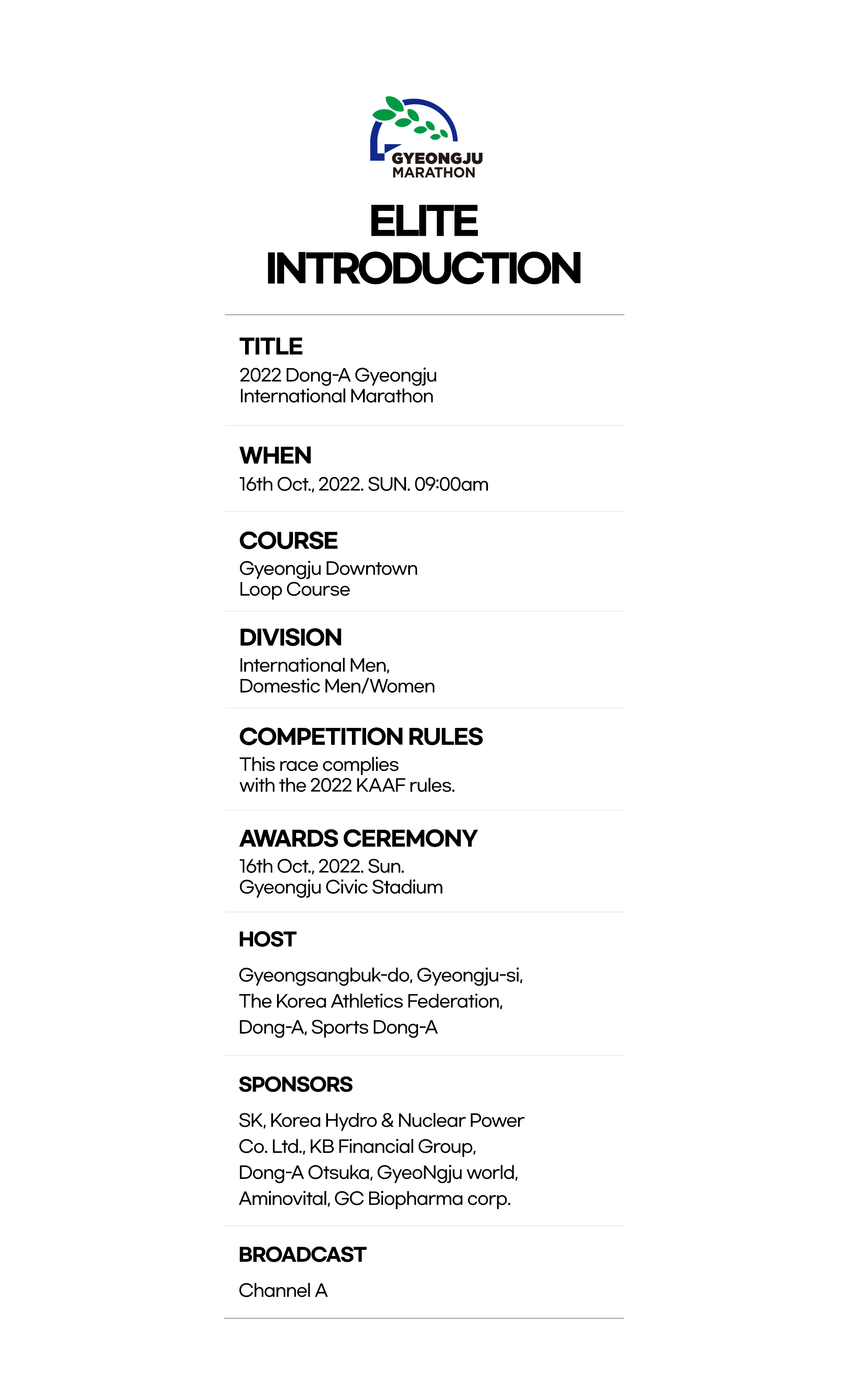 GYEONGJU MARATHON

ELITE INTRODUCTION

TITLE
2022 Dong-A Gyeongju International Marathon

WHEN
16th Oct., 2022. SUN. 09:00am

COURSE
Gyeongju Downtown Loop Course

DIVISION
International Men, Domestic Men/Women

COMPETITION RULES
This race complies with the 2022 KAAF rules.

AWARDS CEREMONY
16th Oct., 2022. Sun. Gyeongju Civic Stadium

HOST
Gyeongsangbuk-do, Gyeongju-si, The Korea Athletics Federation, Dong-A, Sports Dong-A

SPONSORS
SK, Korea Hydro & Nuclear Power Co. Ltd., KB Financial Group, Dong-A Otsuka, GyeoNgju world, Aminovital, GC Biopharma corp.

BROADCAST
Channel A